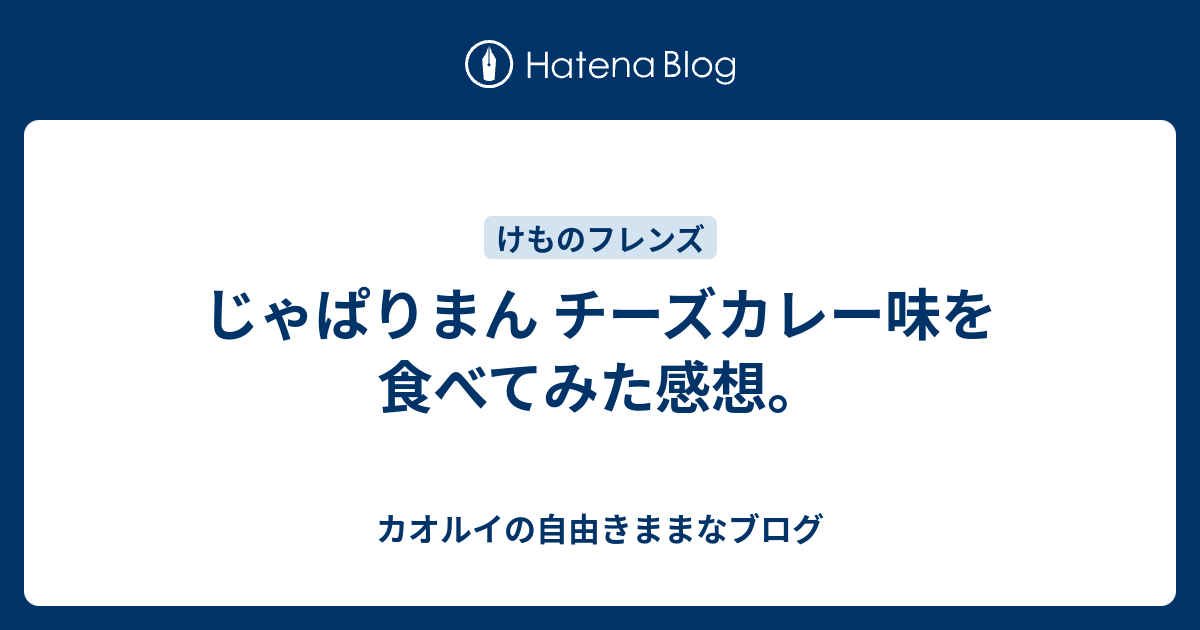 Hatena Blog

けものフレンズ

じゃぱりまん チーズカレー味を食べてみた感想。

カオルイの自由きままなブログ